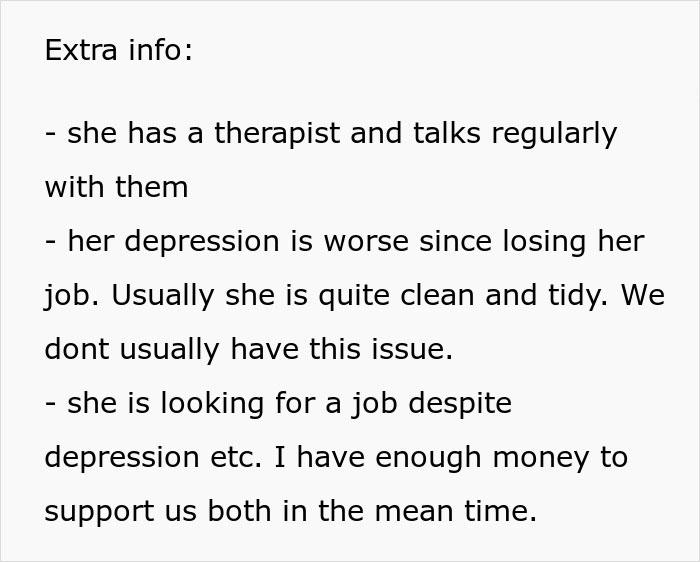 Extra info:

- she has a therapist and talks regularly with them
- her depression is worse since losing her job. Usually she is quite clean and tidy. We dont usually have this issue.
- she is looking for a job despite depression etc. I have enough money to support us both in the mean time.